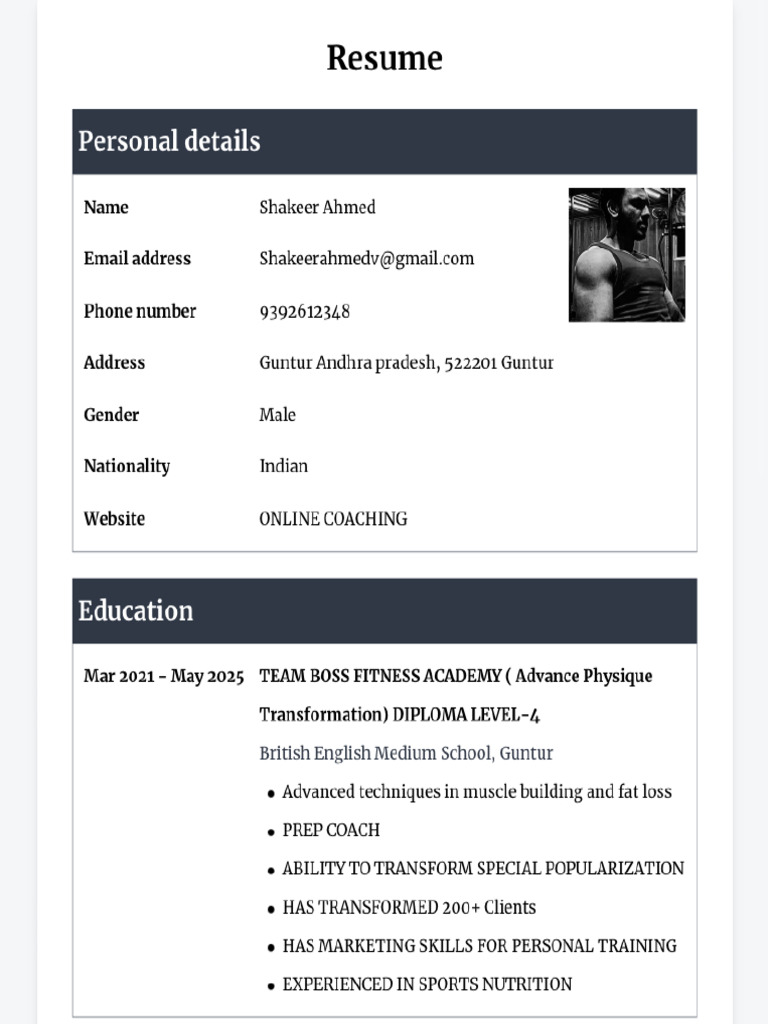 Resume

Personal details

Name
Shakeer Ahmed

Email address
Shakeerahmedv@gmail.com

Phone number
9392612348

Address
Guntur Andhra pradesh, 522201 Guntur

Gender
Male

Nationality
Indian

Website
ONLINE COACHING

Education

Mar 2021 - May 2025
TEAM BOSS FITNESS ACADEMY ( Advance Physique Transformation) DIPLOMA LEVEL-4

British English Medium School, Guntur

• Advanced techniques in muscle building and fat loss
• PREP COACH
• ABILITY TO TRANSFORM SPECIAL POPULARIZATION
• HAS TRANSFORMED 200+ Clients
• HAS MARKETING SKILLS FOR PERSONAL TRAINING
• EXPERIENCED IN SPORTS NUTRITION